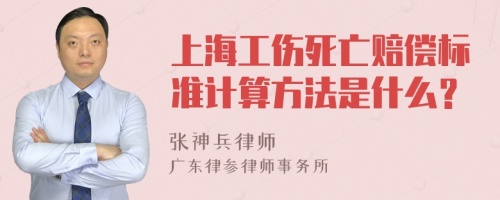 上海工伤死亡赔偿标准计算方法是什么？

张神兵律师
广东律参律师事务所